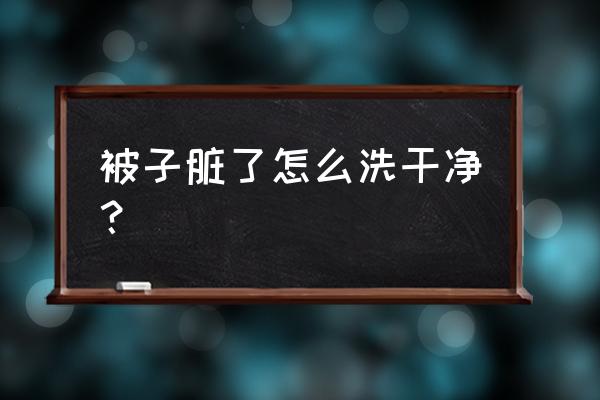 被子脏了怎么洗干净？